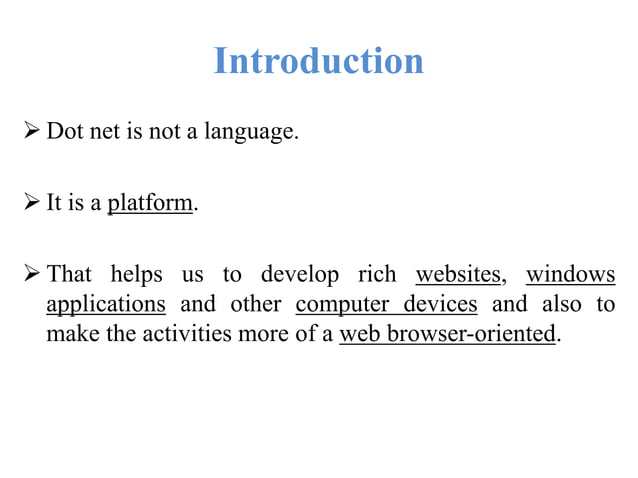 Introduction

➢ Dot net is not a language.

➢ It is a platform.

➢ That helps us to develop rich websites, windows applications and other computer devices and also to make the activities more of a web browser-oriented.